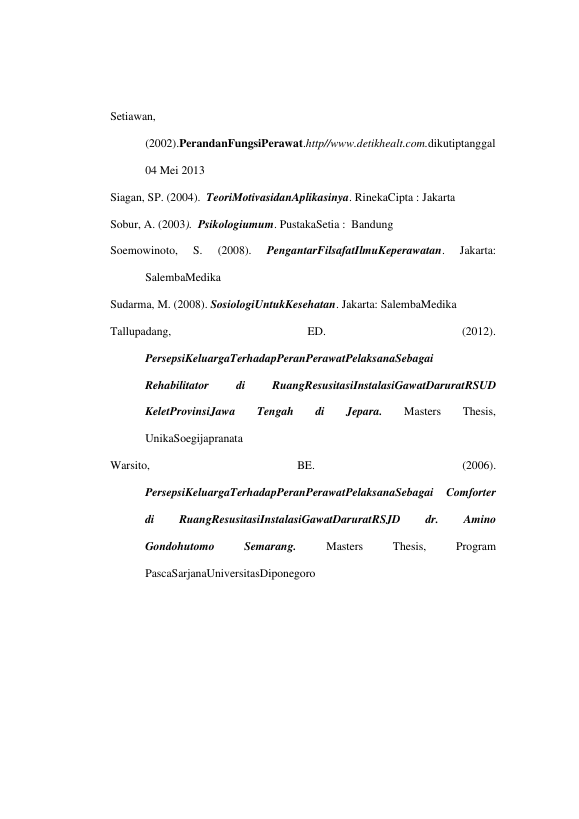 Setiawan, (2002).PerandanFungsiPerawat.http//www.detikhealt.com.dikutiptanggal 04 Mei 2013

Siagan, SP. (2004). TeoriMotivasidanAplikasinya. RinekaCipta : Jakarta

Sobur, A. (2003). Psikologiumum. PustakaSetia : Bandung

Soemowinoto, S. (2008). PengantarFilsafatIlmuKeperawatan. Jakarta: SalembaMedika

Sudarma, M. (2008). SosiologiUntukKesehatan. Jakarta: SalembaMedika

Tallupadang, ED. (2012). PersepsiKeluargaTerhadapPeranPerawatPelaksanaSebagai Rehabilitator di RuangResusitasiInstalasiGawatDaruratRSUD KeletProvinsiJawa Tengah di Jepara. Masters Thesis, UnikaSoegijapranata

Warsito, BE. (2006). PersepsiKeluargaTerhadapPeranPerawatPelaksanaSebagai Comforter di RuangResusitasiInstalasiGawatDaruratRSJD dr. Amino Gondohutomo Semarang. Masters Thesis, Program PascaSarjanaUniversitasDiponegoro